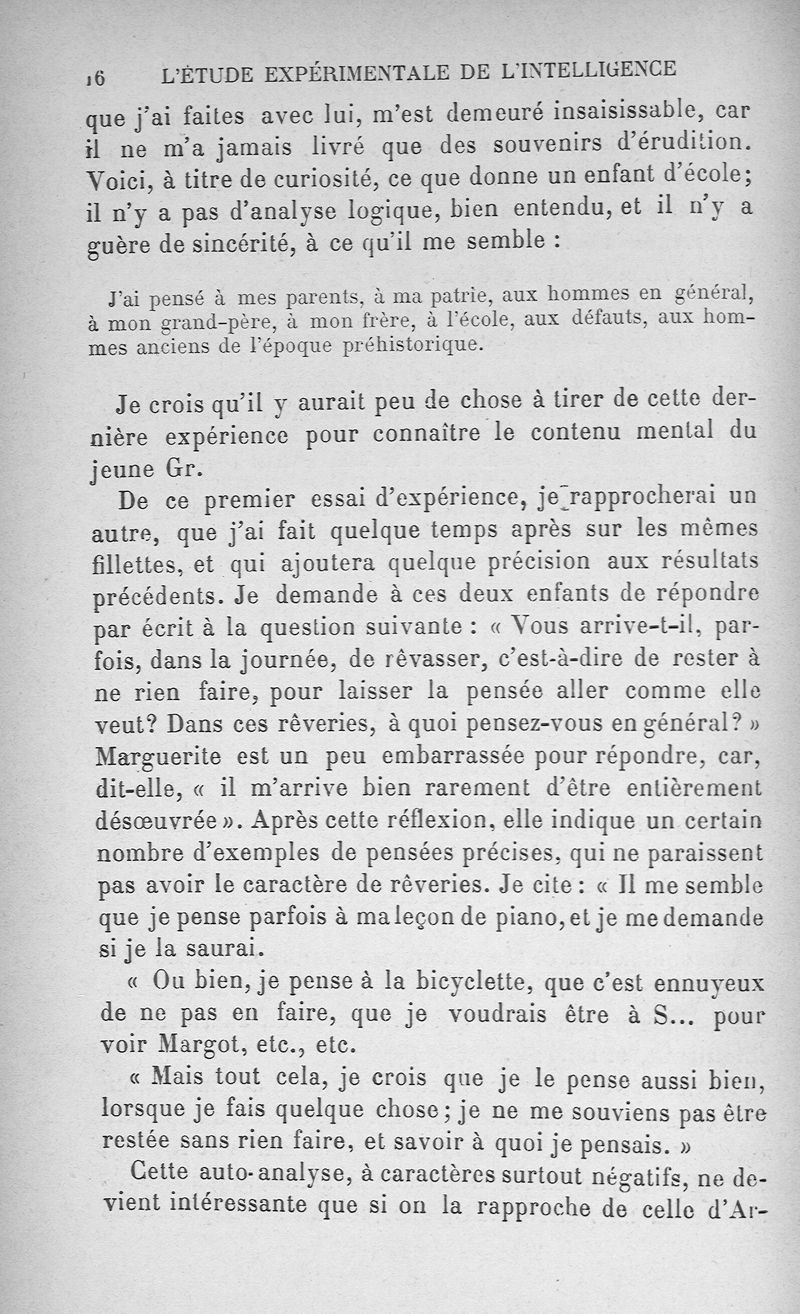 16 L'ÉTUDE EXPÉRIMENTALE DE L'INTELLIGENCE

que j'ai faites avec lui, m'est demeuré insaisissable, car il ne m'a jamais livré que des souvenirs d'érudition. Voici, à titre de curiosité, ce que donne un enfant d'école; il n'y a pas d'analyse logique, bien entendu, et il n'y a guère de sincérité, à ce qu'il me semble :

J'ai pensé à mes parents, à ma patrie, aux hommes en général, à mon grand-père, à mon frère, à l'école, aux défauts, aux hommes anciens de l'époque préhistorique.

Je crois qu'il y aurait peu de chose à tirer de cette dernière expérience pour connaître le contenu mental du jeune Gr.

De ce premier essai d'expérience, je rapprocherai un autre, que j'ai fait quelque temps après sur les mêmes fillettes, et qui ajoutera quelque précision aux résultats précédents. Je demande à ces deux enfants de répondre par écrit à la question suivante : « Vous arrive-t-il, parfois, dans la journée, de rêvasser, c'est-à-dire de rester à ne rien faire, pour laisser la pensée aller comme elle veut? Dans ces rêveries, à quoi pensez-vous en général? » Marguerite est un peu embarrassée pour répondre, car, dit-elle, « il m'arrive bien rarement d'être entièrement désœuvrée ». Après cette réflexion, elle indique un certain nombre d'exemples de pensées précises, qui ne paraissent pas avoir le caractère de rêveries. Je cite : « Il me semble que je pense parfois à ma leçon de piano, et je me demande si je la saurai.

« Ou bien, je pense à la bicyclette, que c'est ennuyeux de ne pas en faire, que je voudrais être à S... pour voir Margot, etc., etc.

« Mais tout cela, je crois que je le pense aussi bien, lorsque je fais quelque chose; je ne me souviens pas être restée sans rien faire, et savoir à quoi je pensais. »

Cette auto-analyse, à caractères surtout négatifs, ne devient intéressante que si on la rapproche de celle d'Ar-